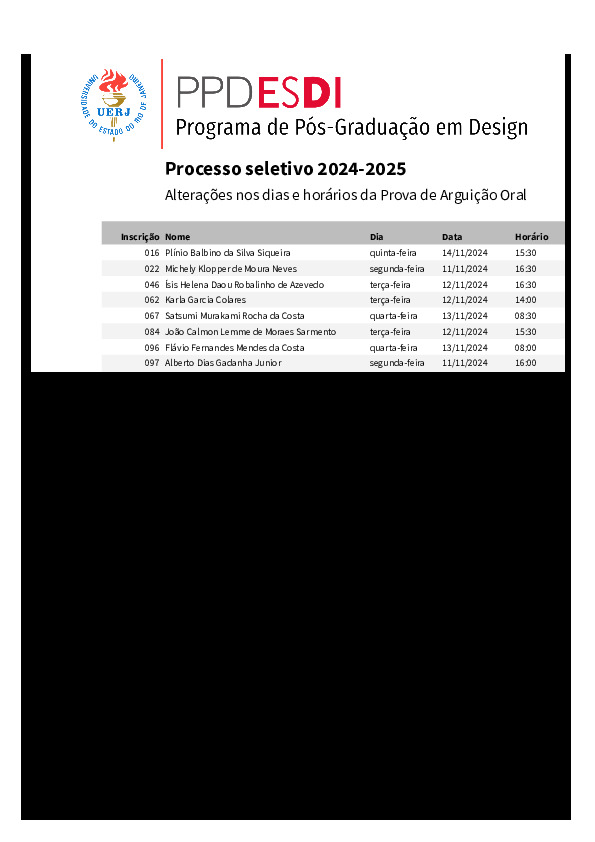 UNIVERSIDADE DO ESTADO DO RIO DE JANEIRO
UERJ

PPDESDI
Programa de Pós-Graduação em Design

Processo seletivo 2024-2025
Alterações nos dias e horários da Prova de Arguição Oral

| Inscrição | Nome | Dia | Data | Horário |
|---|---|---|---|---|
| 016 | Plínio Balbino da Silva Siqueira | quinta-feira | 14/11/2024 | 15:30 |
| 022 | Michely Klopper de Moura Neves | segunda-feira | 11/11/2024 | 16:30 |
| 046 | Ísis Helena Daou Robalinho de Azevedo | terça-feira | 12/11/2024 | 16:30 |
| 062 | Karla Garcia Colares | terça-feira | 12/11/2024 | 14:00 |
| 067 | Satsumi Murakami Rocha da Costa | quarta-feira | 13/11/2024 | 08:30 |
| 084 | João Calmon Lemme de Moraes Sarmento | terça-feira | 12/11/2024 | 15:30 |
| 096 | Flávio Fernandes Mendes da Costa | quarta-feira | 13/11/2024 | 08:00 |
| 097 | Alberto Dias Gadanha Junior | segunda-feira | 11/11/2024 | 16:00 |